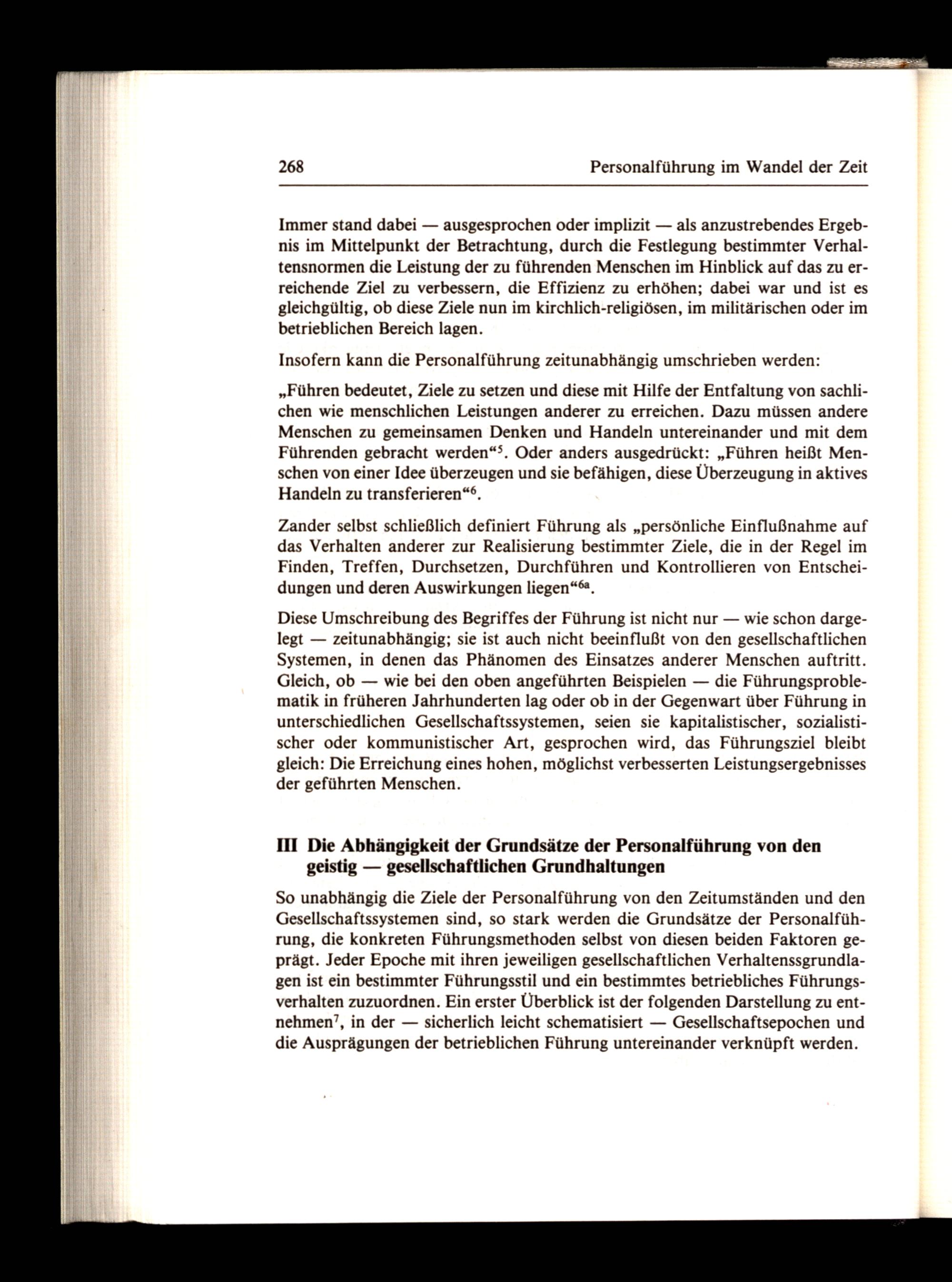 268 Personalführung im Wandel der Zeit

Immer stand dabei — ausgesprochen oder implizit — als anzustrebendes Ergebnis im Mittelpunkt der Betrachtung, durch die Festlegung bestimmter Verhaltensnormen die Leistung der zu führenden Menschen im Hinblick auf das zu erreichende Ziel zu verbessern, die Effizienz zu erhöhen; dabei war und ist es gleichgültig, ob diese Ziele nun im kirchlich-religiösen, im militärischen oder im betrieblichen Bereich lagen.

Insofern kann die Personalführung zeitunabhängig umschrieben werden:

„Führen bedeutet, Ziele zu setzen und diese mit Hilfe der Entfaltung von sachlichen wie menschlichen Leistungen anderer zu erreichen. Dazu müssen andere Menschen zu gemeinsamen Denken und Handeln untereinander und mit dem Führenden gebracht werden“$^5$. Oder anders ausgedrückt: „Führen heißt Menschen von einer Idee überzeugen und sie befähigen, diese Überzeugung in aktives Handeln zu transferieren“$^6$.

Zander selbst schließlich definiert Führung als „persönliche Einflußnahme auf das Verhalten anderer zur Realisierung bestimmter Ziele, die in der Regel im Finden, Treffen, Durchsetzen, Durchführen und Kontrollieren von Entscheidungen und deren Auswirkungen liegen“$^{6a}$.

Diese Umschreibung des Begriffes der Führung ist nicht nur — wie schon dargelegt — zeitunabhängig; sie ist auch nicht beeinflußt von den gesellschaftlichen Systemen, in denen das Phänomen des Einsatzes anderer Menschen auftritt. Gleich, ob — wie bei den oben angeführten Beispielen — die Führungsproblematik in früheren Jahrhunderten lag oder ob in der Gegenwart über Führung in unterschiedlichen Gesellschaftssystemen, seien sie kapitalistischer, sozialistischer oder kommunistischer Art, gesprochen wird, das Führungsziel bleibt gleich: Die Erreichung eines hohen, möglichst verbesserten Leistungsergebnisses der geführten Menschen.

III Die Abhängigkeit der Grundsätze der Personalführung von den geistig — gesellschaftlichen Grundhaltungen

So unabhängig die Ziele der Personalführung von den Zeitumständen und den Gesellschaftssystemen sind, so stark werden die Grundsätze der Personalführung, die konkreten Führungsmethoden selbst von diesen beiden Faktoren geprägt. Jeder Epoche mit ihren jeweiligen gesellschaftlichen Verhaltenssgrundlagen ist ein bestimmter Führungsstil und ein bestimmtes betriebliches Führungsverhalten zuzuordnen. Ein erster Überblick ist der folgenden Darstellung zu entnehmen$^7$, in der — sicherlich leicht schematisiert — Gesellschaftsepochen und die Ausprägungen der betrieblichen Führung untereinander verknüpft werden.